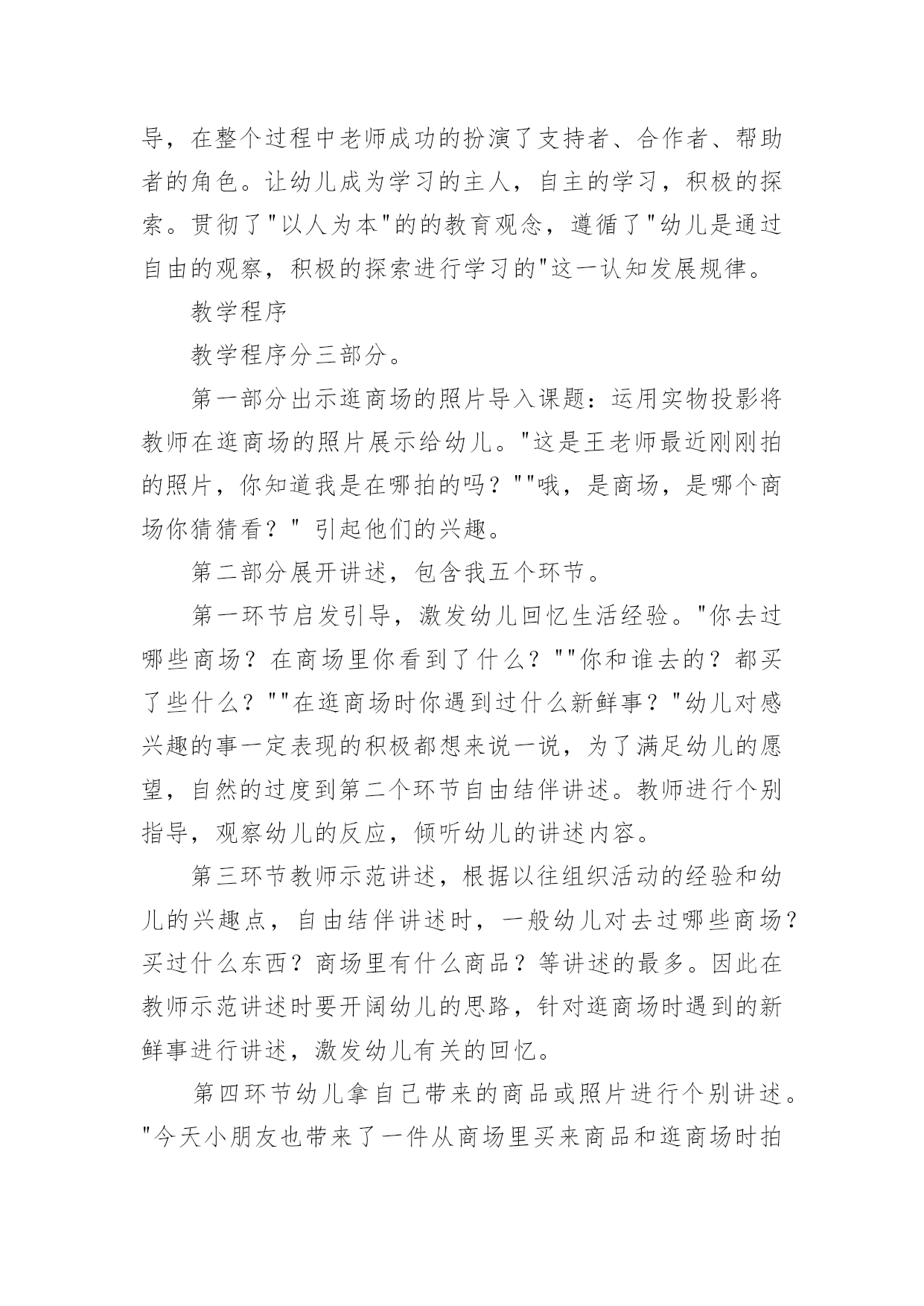 导，在整个过程中老师成功的扮演了支持者、合作者、帮助者的角色。让幼儿成为学习的主人，自主的学习，积极的探索。贯彻了"以人为本"的的教育观念，遵循了"幼儿是通过自由的观察，积极的探索进行学习的"这一认知发展规律。

教学程序

教学程序分三部分。

第一部分出示逛商场的照片导入课题：运用实物投影将教师在逛商场的照片展示给幼儿。"这是王老师最近刚刚拍的照片，你知道我是在哪拍的吗？""哦，是商场，是哪个商场你猜猜看？" 引起他们的兴趣。

第二部分展开讲述，包含我五个环节。

第一环节启发引导，激发幼儿回忆生活经验。"你去过哪些商场？在商场里你看到了什么？""你和谁去的？都买了些什么？""在逛商场时你遇到过什么新鲜事？"幼儿对感兴趣的事一定表现的积极都想来说一说，为了满足幼儿的愿望，自然的过度到第二个环节自由结伴讲述。教师进行个别指导，观察幼儿的反应，倾听幼儿的讲述内容。

第三环节教师示范讲述，根据以往组织活动的经验和幼儿的兴趣点，自由结伴讲述时，一般幼儿对去过哪些商场？买过什么东西？商场里有什么商品？等讲述的最多。因此在教师示范讲述时要开阔幼儿的思路，针对逛商场时遇到的新鲜事进行讲述，激发幼儿有关的回忆。

第四环节幼儿拿自己带来的商品或照片进行个别讲述。"今天小朋友也带来了一件从商场里买来商品和逛商场时拍